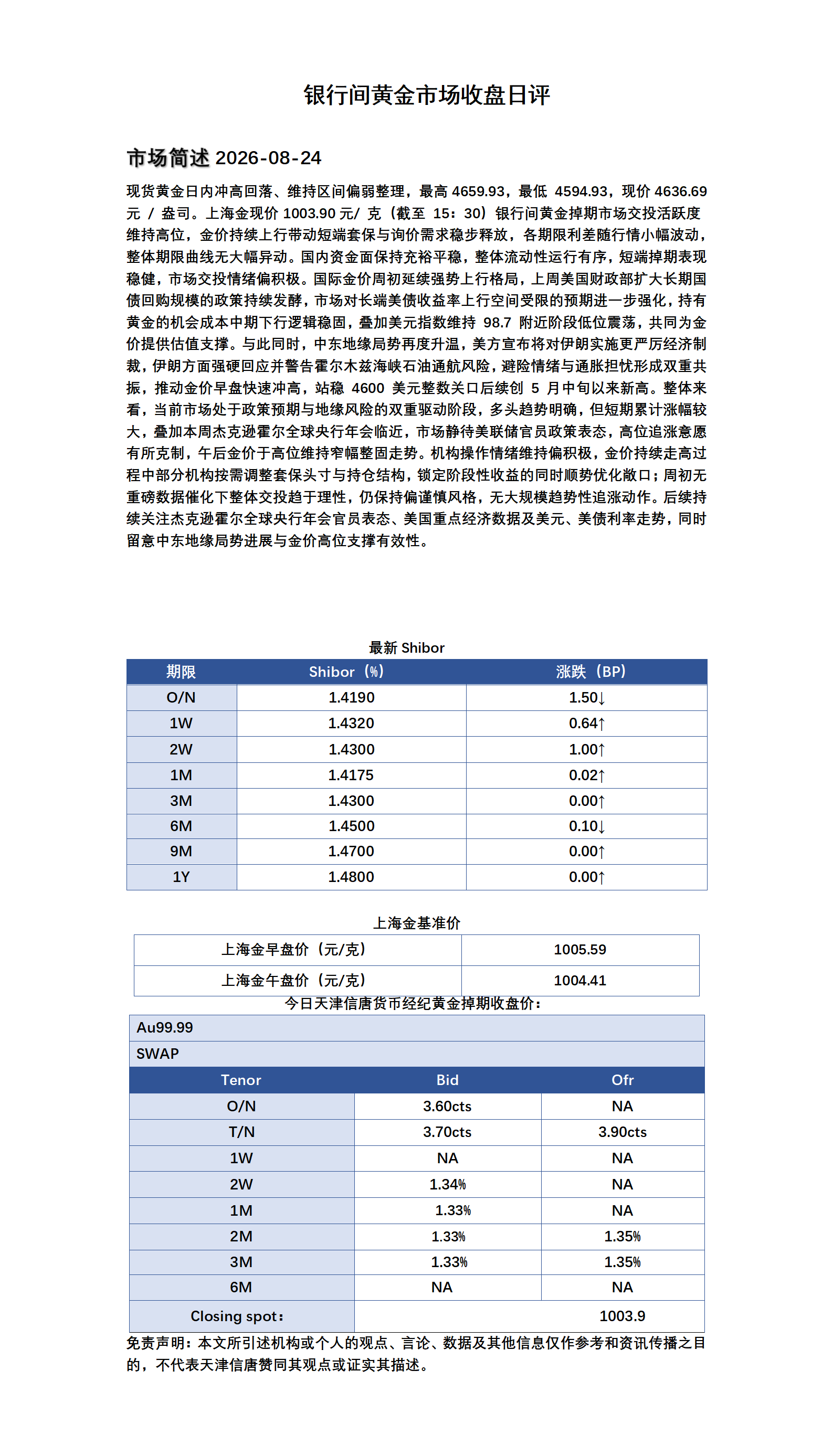 银行间黄金市场收盘日评

市场简述 2026-08-24

现货黄金日内冲高回落、维持区间偏弱整理，最高 4659.93，最低 4594.93，现价 4636.69 元 / 盎司。上海金现价 1003.90 元/ 克（截至 15：30）银行间黄金掉期市场交投活跃度维持高位，金价持续上行带动短端套保与询价需求稳步释放，各期限利差随行情小幅波动，整体期限曲线无大幅异动。国内资金面保持充裕平稳，整体流动性运行有序，短端掉期表现稳健，市场交投情绪偏积极。国际金价周初延续强势上行格局，上周美国财政部扩大长期国债回购规模的政策持续发酵，市场对长端美债收益率上行空间受限的预期进一步强化，持有黄金的机会成本中期下行逻辑稳固，叠加美元指数维持 98.7 附近阶段低位震荡，共同为金价提供估值支撑。与此同时，中东地缘局势再度升温，美方宣布将对伊朗实施更严厉经济制裁，伊朗方面强硬回应并警告霍尔木兹海峡石油通航风险，避险情绪与通胀担忧形成双重共振，推动金价早盘快速冲高，站稳 4600 美元整数关口后续创 5 月中旬以来新高。整体来看，当前市场处于政策预期与地缘风险的双重驱动阶段，多头趋势明确，但短期累计涨幅较大，叠加本周杰克逊霍尔全球央行年会临近，市场静待美联储官员政策表态，高位追涨意愿有所克制，午后金价于高位维持窄幅整固走势。机构操作情绪维持偏积极，金价持续走高过程中部分机构按需调整套保头寸与持仓结构，锁定阶段性收益的同时顺势优化敞口；周初无重磅数据催化下整体交投趋于理性，仍保持偏谨慎风格，无大规模趋势性追涨动作。后续持续关注杰克逊霍尔全球央行年会官员表态、美国重点经济数据及美元、美债利率走势，同时留意中东地缘局势进展与金价高位支撑有效性。

最新 Shibor

| 期限 | Shibor（%） | 涨跌（BP） |
|---|---|---|
| O/N | 1.4190 | 1.50↓ |
| 1W | 1.4320 | 0.64↑ |
| 2W | 1.4300 | 1.00↑ |
| 1M | 1.4175 | 0.02↑ |
| 3M | 1.4300 | 0.00↑ |
| 6M | 1.4500 | 0.10↓ |
| 9M | 1.4700 | 0.00↑ |
| 1Y | 1.4800 | 0.00↑ |

上海金基准价

| 上海金早盘价（元/克） | 1005.59 |
|---|---|
| 上海金午盘价（元/克） | 1004.41 |

今日天津信唐货币经纪黄金掉期收盘价：

| Au99.99 | | |
|---|---|---|
| SWAP | | |
| Tenor | Bid | Ofr |
| O/N | 3.60cts | NA |
| T/N | 3.70cts | 3.90cts |
| 1W | NA | NA |
| 2W | 1.34% | NA |
| 1M | 1.33% | NA |
| 2M | 1.33% | 1.35% |
| 3M | 1.33% | 1.35% |
| 6M | NA | NA |
| Closing spot： | 1003.9 | |

免责声明：本文所引述机构或个人的观点、言论、数据及其他信息仅作参考和资讯传播之目的，不代表天津信唐赞同其观点或证实其描述。